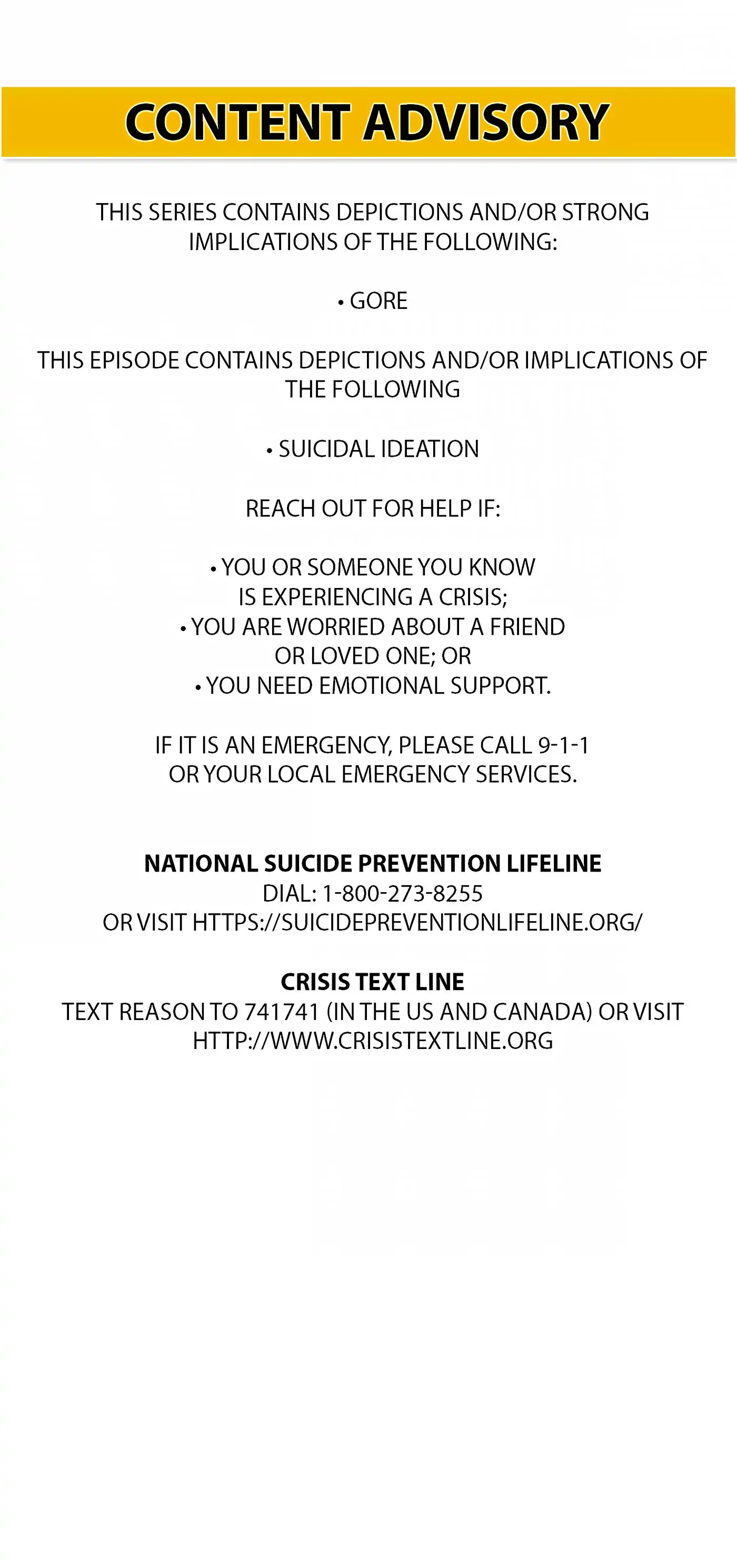 CONTENT ADVISORY

THIS SERIES CONTAINS DEPICTIONS AND/OR STRONG IMPLICATIONS OF THE FOLLOWING:

• GORE

THIS EPISODE CONTAINS DEPICTIONS AND/OR IMPLICATIONS OF THE FOLLOWING

• SUICIDAL IDEATION

REACH OUT FOR HELP IF:

• YOU OR SOMEONE YOU KNOW IS EXPERIENCING A CRISIS;
• YOU ARE WORRIED ABOUT A FRIEND OR LOVED ONE; OR
• YOU NEED EMOTIONAL SUPPORT.

IF IT IS AN EMERGENCY, PLEASE CALL 9-1-1 OR YOUR LOCAL EMERGENCY SERVICES.

NATIONAL SUICIDE PREVENTION LIFELINE
DIAL: 1-800-273-8255
OR VISIT HTTPS://SUICIDEPREVENTIONLIFELINE.ORG/

CRISIS TEXT LINE
TEXT REASON TO 741741 (IN THE US AND CANADA) OR VISIT HTTP://WWW.CRISISTEXTLINE.ORG